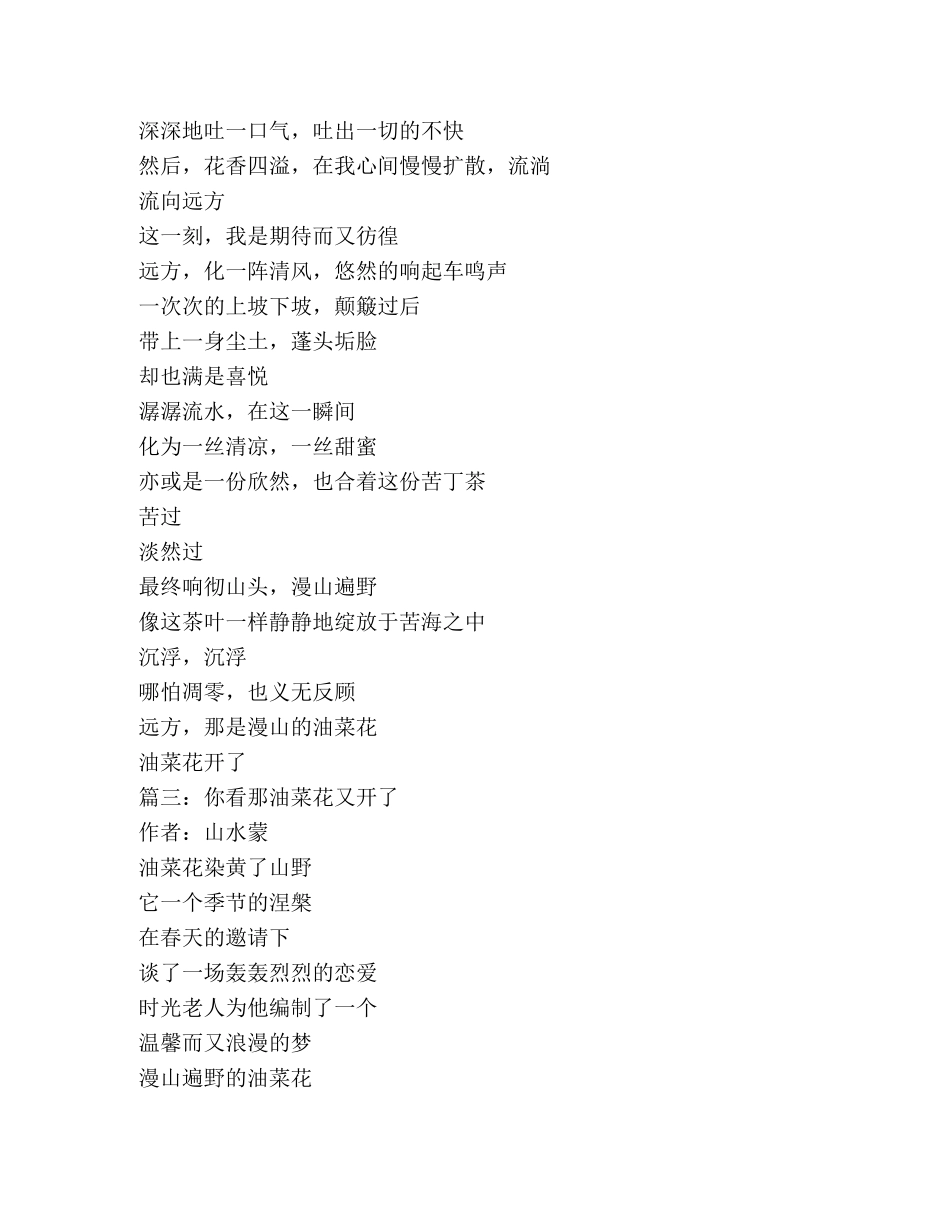 深深地吐一口气，吐出一切的不快
然后，花香四溢，在我心间慢慢扩散，流淌
流向远方
这一刻，我是期待而又彷徨
远方，化一阵清风，悠然的响起车鸣声
一次次的上坡下坡，颠簸过后
带上一身尘土，蓬头垢脸
却也满是喜悦
潺潺流水，在这一瞬间
化为一丝清凉，一丝甜蜜
亦或是一份欣然，也合着这份苦丁茶
苦过
淡然过
最终响彻山头，漫山遍野
像这茶叶一样静静地绽放于苦海之中
沉浮，沉浮
哪怕凋零，也义无反顾
远方，那是漫山的油菜花
油菜花开了
篇三：你看那油菜花又开了
作者：山水蒙
油菜花染黄了山野
它一个季节的涅槃
在春天的邀请下
谈了一场轰轰烈烈的恋爱
时光老人为他编制了一个
温馨而又浪漫的梦
漫山遍野的油菜花